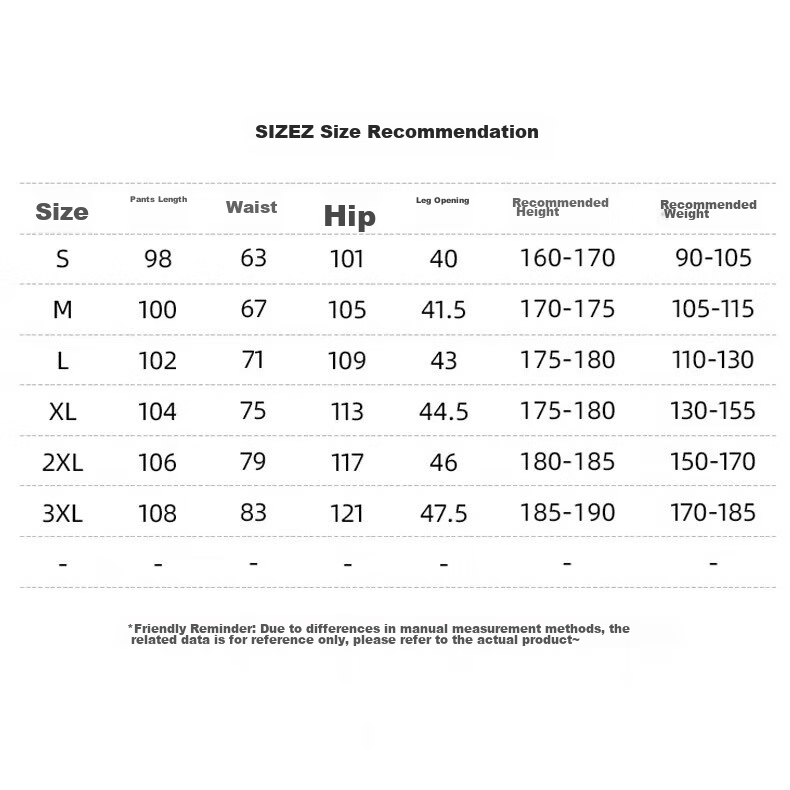 SIZEZ Size Recommendation

| Size | Pants Length | Waist | Hip | Leg Opening | Recommended Height | Recommended Weight |
|---|---|---|---|---|---|---|
| S | 98 | 63 | 101 | 40 | 160-170 | 90-105 |
| M | 100 | 67 | 105 | 41.5 | 170-175 | 105-115 |
| L | 102 | 71 | 109 | 43 | 175-180 | 110-130 |
| XL | 104 | 75 | 113 | 44.5 | 175-180 | 130-155 |
| 2XL | 106 | 79 | 117 | 46 | 180-185 | 150-170 |
| 3XL | 108 | 83 | 121 | 47.5 | 185-190 | 170-185 |
| - | - | - | - | - | - | - |

*Friendly Reminder: Due to differences in manual measurement methods, the related data is for reference only, please refer to the actual product~